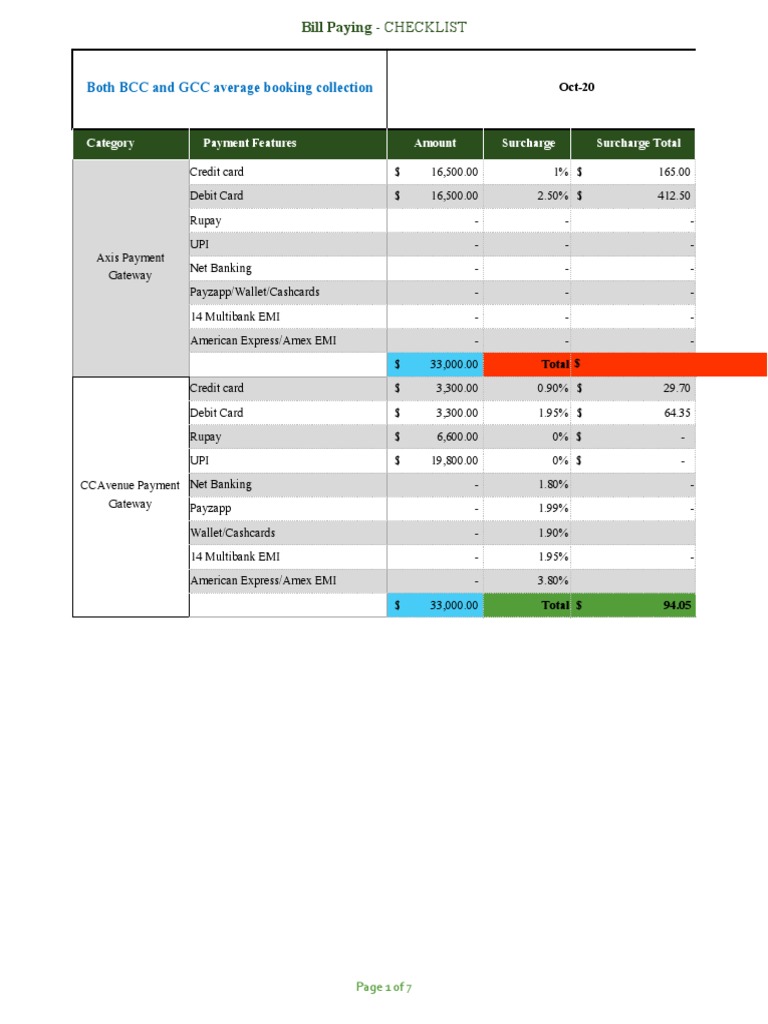 Bill Paying - CHECKLIST

| Both BCC and GCC average booking collection | | Oct-20 | | |
|---|---|---|---|---|
| Category | Payment Features | Amount | Surcharge | Surcharge Total |
| Axis Payment Gateway | Credit card | $ 16,500.00 | 1% | $ 165.00 |
| | Debit Card | $ 16,500.00 | 2.50% | $ 412.50 |
| | Rupay | - | - | - |
| | UPI | - | - | - |
| | Net Banking | - | - | - |
| | Payzapp/Wallet/Cashcards | - | - | - |
| | 14 Multibank EMI | - | - | - |
| | American Express/Amex EMI | - | - | - |
| | | $ 33,000.00 | Total | $ |
| CCAvenue Payment Gateway | Credit card | $ 3,300.00 | 0.90% | $ 29.70 |
| | Debit Card | $ 3,300.00 | 1.95% | $ 64.35 |
| | Rupay | $ 6,600.00 | 0% | $ - |
| | UPI | $ 19,800.00 | 0% | $ - |
| | Net Banking | - | 1.80% | - |
| | Payzapp | - | 1.99% | - |
| | Wallet/Cashcards | - | 1.90% | |
| | 14 Multibank EMI | - | 1.95% | - |
| | American Express/Amex EMI | - | 3.80% | |
| | | $ 33,000.00 | Total | $ 94.05 |

Page 1 of 7